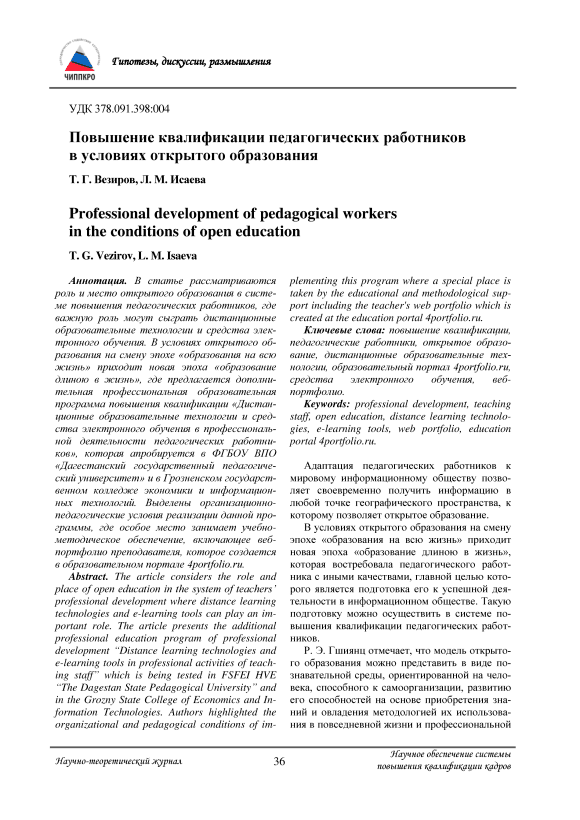 ЧИППКРО

Гипотезы, дискуссии, размышления

УДК 378.091.398:004

Повышение квалификации педагогических работников в условиях открытого образования

Т. Г. Везиров, Л. М. Исаева

Professional development of pedagogical workers in the conditions of open education

T. G. Vezirov, L. M. Isaeva

Аннотация. В статье рассматриваются роль и место открытого образования в системе повышения педагогических работников, где важную роль могут сыграть дистанционные образовательные технологии и средства электронного обучения. В условиях открытого образования на смену эпохе «образования на всю жизнь» приходит новая эпоха «образование длиною в жизнь», где предлагается дополнительная профессиональная образовательная программа повышения квалификации «Дистанционные образовательные технологии и средства электронного обучения в профессиональной деятельности педагогических работников», которая апробируется в ФГБОУ ВПО «Дагестанский государственный педагогический университет» и в Грозненском государственном колледже экономики и информационных технологий. Выделены организационно-педагогические условия реализации данной программы, где особое место занимает учебно-методическое обеспечение, включающее веб-портфолио преподавателя, которое создается в образовательном портале 4portfolio.ru.

Abstract. The article considers the role and place of open education in the system of teachers' professional development where distance learning technologies and e-learning tools can play an important role. The article presents the additional professional education program of professional development "Distance learning technologies and e-learning tools in professional activities of teaching staff" which is being tested in FSFEI HVE "The Dagestan State Pedagogical University" and in the Grozny State College of Economics and Information Technologies. Authors highlighted the organizational and pedagogical conditions of implementing this program where a special place is taken by the educational and methodological support including the teacher's web portfolio which is created at the education portal 4portfolio.ru.

Ключевые слова: повышение квалификации, педагогические работники, открытое образование, дистанционные образовательные технологии, образовательный портал 4portfolio.ru, средства электронного обучения, веб-портфолио.

Keywords: professional development, teaching staff, open education, distance learning technologies, e-learning tools, web portfolio, education portal 4portfolio.ru.

Адаптация педагогических работников к мировому информационному обществу позволяет своевременно получить информацию в любой точке географического пространства, к которому позволяет открытое образование.

В условиях открытого образования на смену эпохе «образования на всю жизнь» приходит новая эпоха «образование длиною в жизнь», которая востребовала педагогического работника с иными качествами, главной целью которого является подготовка его к успешной деятельности в информационном обществе. Такую подготовку можно осуществить в системе повышения квалификации педагогических работников.

Р. Э. Гшиянц отмечает, что модель открытого образования можно представить в виде познавательной среды, ориентированной на человека, способного к самоорганизации, развитию его способностей на основе приобретения знаний и овладения методологией их использования в повседневной жизни и профессиональной

Научно-теоретический журнал

36

Научное обеспечение системы повышения квалификации кадров